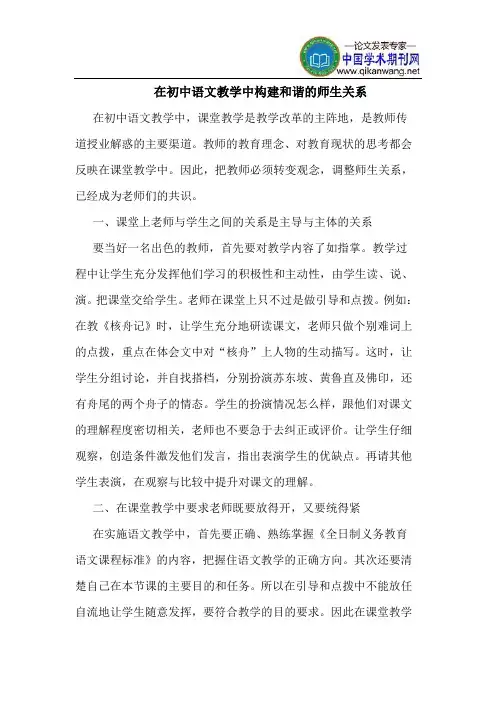 —论文发表专家—
中国学术期刊网
www.qikanwang.net

在初中语文教学中构建和谐的师生关系

在初中语文教学中，课堂教学是教学改革的主阵地，是教师传道授业解惑的主要渠道。教师的教育理念、对教育现状的思考都会反映在课堂教学中。因此，把教师必须转变观念，调整师生关系，已经成为老师们的共识。

一、课堂上老师与学生之间的关系是主导与主体的关系

要当好一名出色的教师，首先要对教学内容了如指掌。教学过程中让学生充分发挥他们学习的积极性和主动性，由学生读、说、演。把课堂交给学生。老师在课堂上只不过是做引导和点拨。例如：在教《核舟记》时，让学生充分地研读课文，老师只做个别难词上的点拨，重点在体会文中对“核舟”上人物的生动描写。这时，让学生分组讨论，并自找搭档，分别扮演苏东坡、黄鲁直及佛印，还有舟尾的两个舟子的情态。学生的扮演情况怎么样，跟他们对课文的理解程度密切相关，老师也不要急于去纠正或评价。让学生仔细观察，创造条件激发他们发言，指出表演学生的优缺点。再请其他学生表演，在观察与比较中提升对课文的理解。

二、在课堂教学中要求老师既要放得开，又要统得紧

在实施语文教学中，首先要正确、熟练掌握《全日制义务教育语文课程标准》的内容，把握住语文教学的正确方向。其次还要清楚自己在本节课的主要目的和任务。所以在引导和点拨中不能放任自流地让学生随意发挥，要符合教学的目的要求。因此在课堂教学